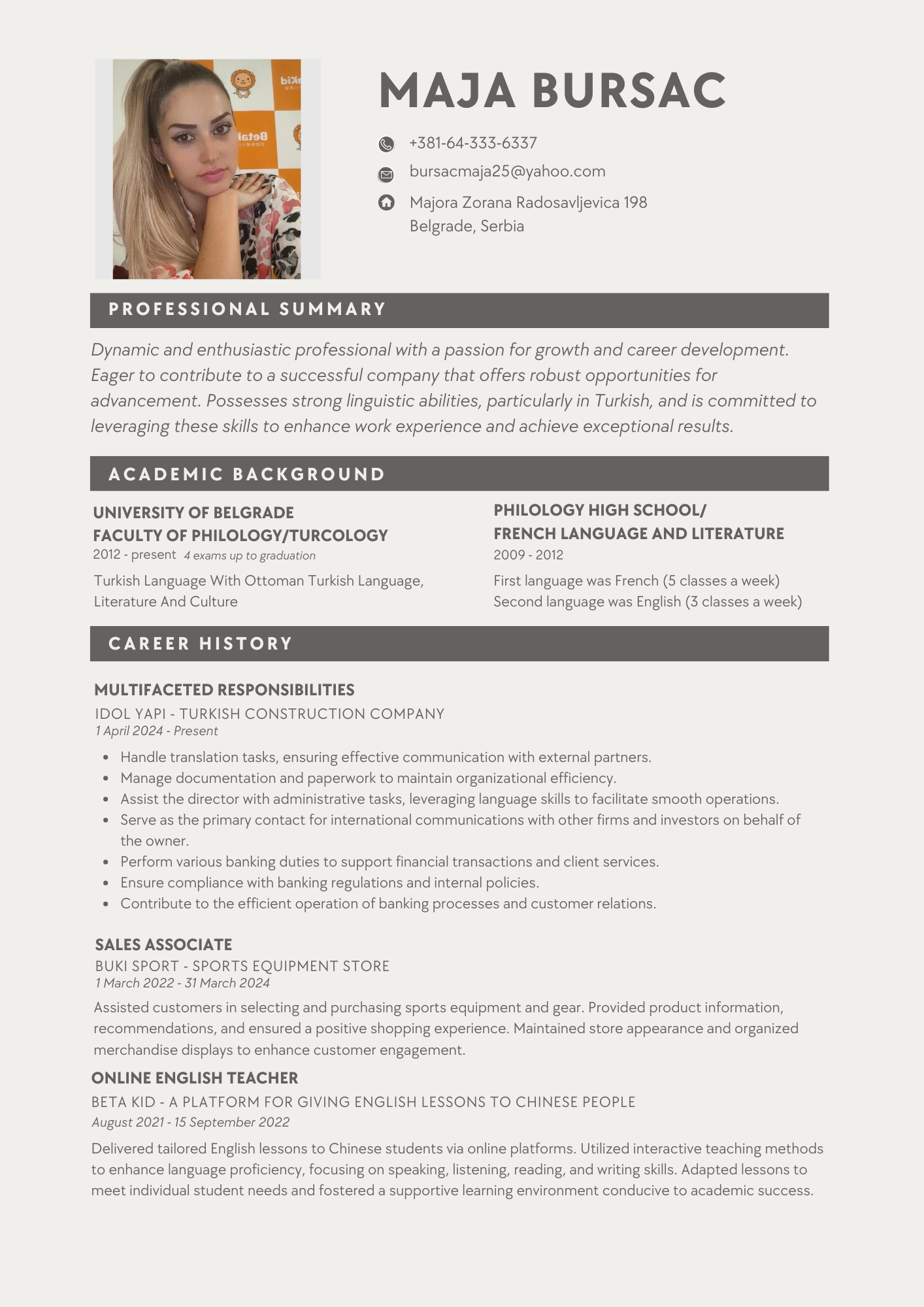 MAJA BURSAC

+381-64-333-6337

bursacmaja25@yahoo.com

Majora Zorana Radosavljevica 198
Belgrade, Serbia

PROFESSIONAL SUMMARY

Dynamic and enthusiastic professional with a passion for growth and career development. Eager to contribute to a successful company that offers robust opportunities for advancement. Possesses strong linguistic abilities, particularly in Turkish, and is committed to leveraging these skills to enhance work experience and achieve exceptional results.

ACADEMIC BACKGROUND

UNIVERSITY OF BELGRADE
FACULTY OF PHILOLOGY/TURCOLOGY
2012 - present 4 exams up to graduation

Turkish Language With Ottoman Turkish Language, Literature And Culture

PHILOLOGY HIGH SCHOOL/
FRENCH LANGUAGE AND LITERATURE
2009 - 2012

First language was French (5 classes a week)
Second language was English (3 classes a week)

CAREER HISTORY

MULTIFACETED RESPONSIBILITIES
IDOL YAPI - TURKISH CONSTRUCTION COMPANY
1 April 2024 - Present

- Handle translation tasks, ensuring effective communication with external partners.
- Manage documentation and paperwork to maintain organizational efficiency.
- Assist the director with administrative tasks, leveraging language skills to facilitate smooth operations.
- Serve as the primary contact for international communications with other firms and investors on behalf of the owner.
- Perform various banking duties to support financial transactions and client services.
- Ensure compliance with banking regulations and internal policies.
- Contribute to the efficient operation of banking processes and customer relations.

SALES ASSOCIATE
BUKI SPORT - SPORTS EQUIPMENT STORE
1 March 2022 - 31 March 2024

Assisted customers in selecting and purchasing sports equipment and gear. Provided product information, recommendations, and ensured a positive shopping experience. Maintained store appearance and organized merchandise displays to enhance customer engagement.

ONLINE ENGLISH TEACHER
BETA KID - A PLATFORM FOR GIVING ENGLISH LESSONS TO CHINESE PEOPLE
August 2021 - 15 September 2022

Delivered tailored English lessons to Chinese students via online platforms. Utilized interactive teaching methods to enhance language proficiency, focusing on speaking, listening, reading, and writing skills. Adapted lessons to meet individual student needs and fostered a supportive learning environment conducive to academic success.